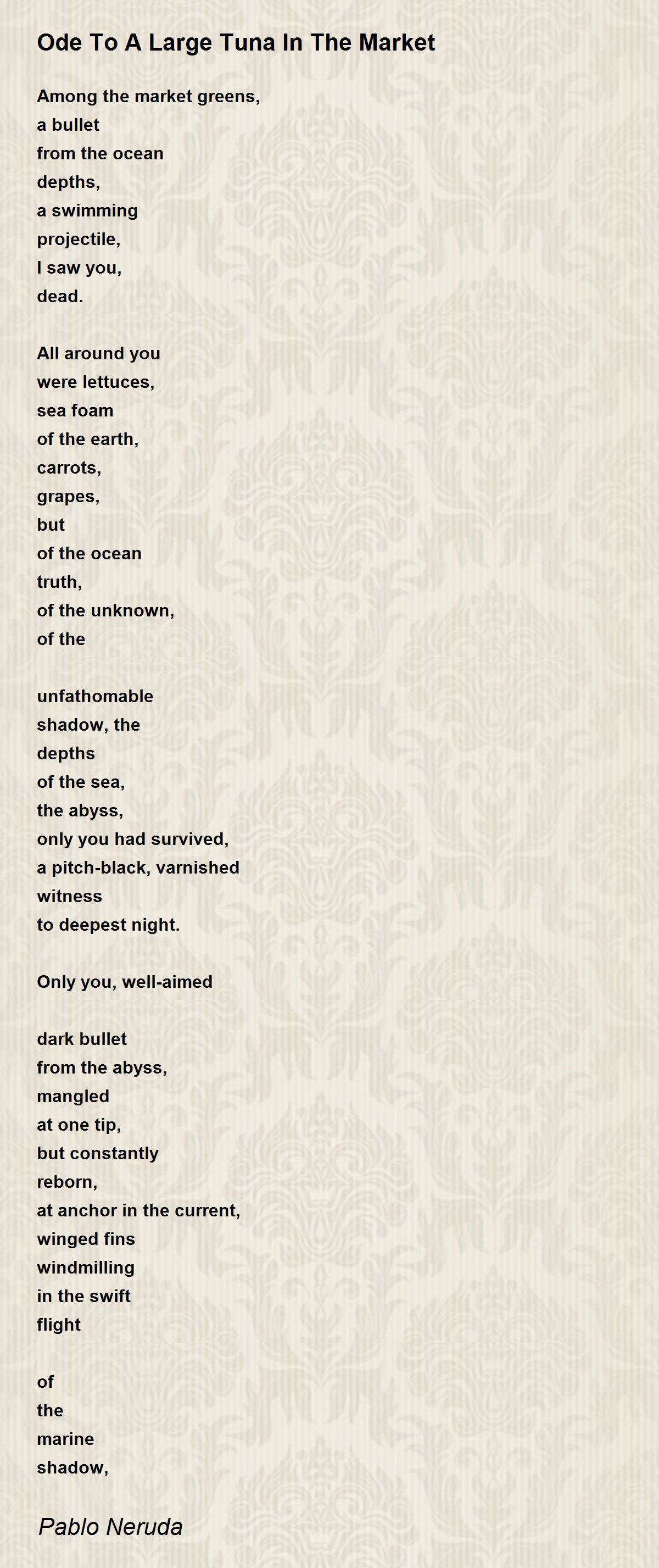 Ode To A Large Tuna In The Market

Among the market greens,
a bullet
from the ocean
depths,
a swimming
projectile,
I saw you,
dead.

All around you
were lettuces,
sea foam
of the earth,
carrots,
grapes,
but
of the ocean
truth,
of the unknown,
of the

unfathomable
shadow, the
depths
of the sea,
the abyss,
only you had survived,
a pitch-black, varnished
witness
to deepest night.

Only you, well-aimed

dark bullet
from the abyss,
mangled
at one tip,
but constantly
reborn,
at anchor in the current,
winged fins
windmilling
in the swift
flight

of
the
marine
shadow,

Pablo Neruda